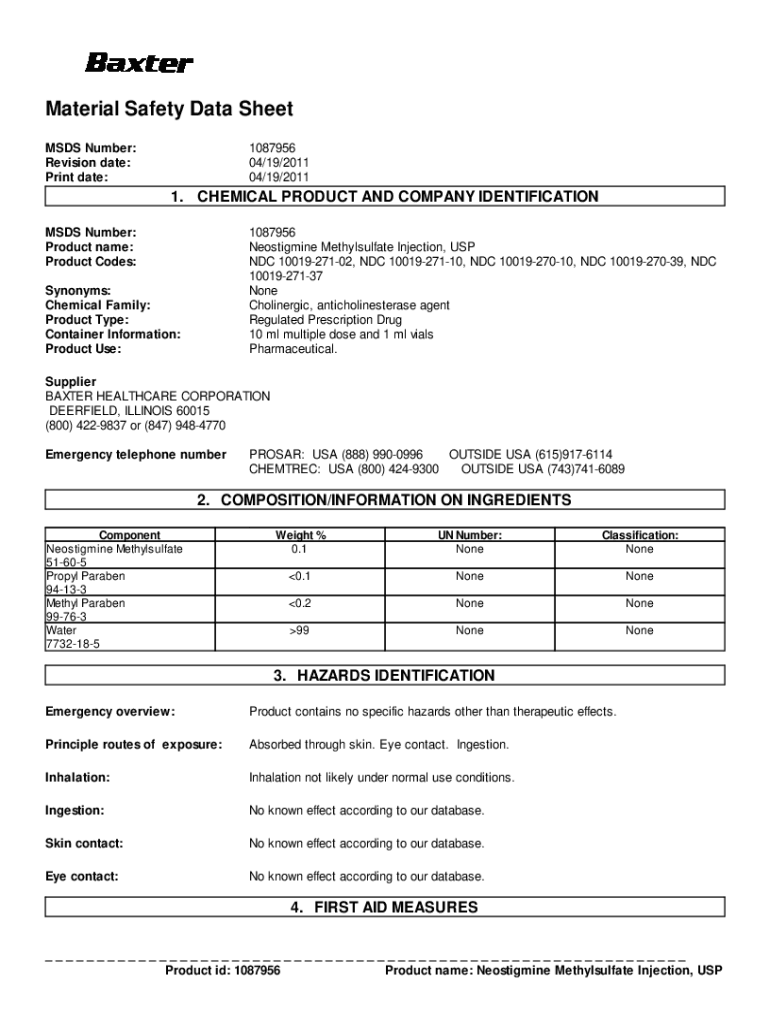 Baxter

Material Safety Data Sheet

MSDS Number: 1087956
Revision date: 04/19/2011
Print date: 04/19/2011

1. CHEMICAL PRODUCT AND COMPANY IDENTIFICATION

MSDS Number: 1087956
Product name: Neostigmine Methylsulfate Injection, USP
Product Codes: NDC 10019-271-02, NDC 10019-271-10, NDC 10019-270-10, NDC 10019-270-39, NDC 10019-271-37
Synonyms: None
Chemical Family: Cholinergic, anticholinesterase agent
Product Type: Regulated Prescription Drug
Container Information: 10 ml multiple dose and 1 ml vials
Product Use: Pharmaceutical.

Supplier
BAXTER HEALTHCARE CORPORATION
DEERFIELD, ILLINOIS 60015
(800) 422-9837 or (847) 948-4770

Emergency telephone number PROSAR: USA (888) 990-0996 OUTSIDE USA (615)917-6114
CHEMTREC: USA (800) 424-9300 OUTSIDE USA (743)741-6089

2. COMPOSITION/INFORMATION ON INGREDIENTS

| Component | Weight % | UN Number: | Classification: |
|---|---|---|---|
| Neostigmine Methylsulfate 51-60-5 | 0.1 | None | None |
| Propyl Paraben 94-13-3 | <0.1 | None | None |
| Methyl Paraben 99-76-3 | <0.2 | None | None |
| Water 7732-18-5 | >99 | None | None |

3. HAZARDS IDENTIFICATION

Emergency overview: Product contains no specific hazards other than therapeutic effects.

Principle routes of exposure: Absorbed through skin. Eye contact. Ingestion.

Inhalation: Inhalation not likely under normal use conditions.

Ingestion: No known effect according to our database.

Skin contact: No known effect according to our database.

Eye contact: No known effect according to our database.

4. FIRST AID MEASURES

Product id: 1087956 Product name: Neostigmine Methylsulfate Injection, USP